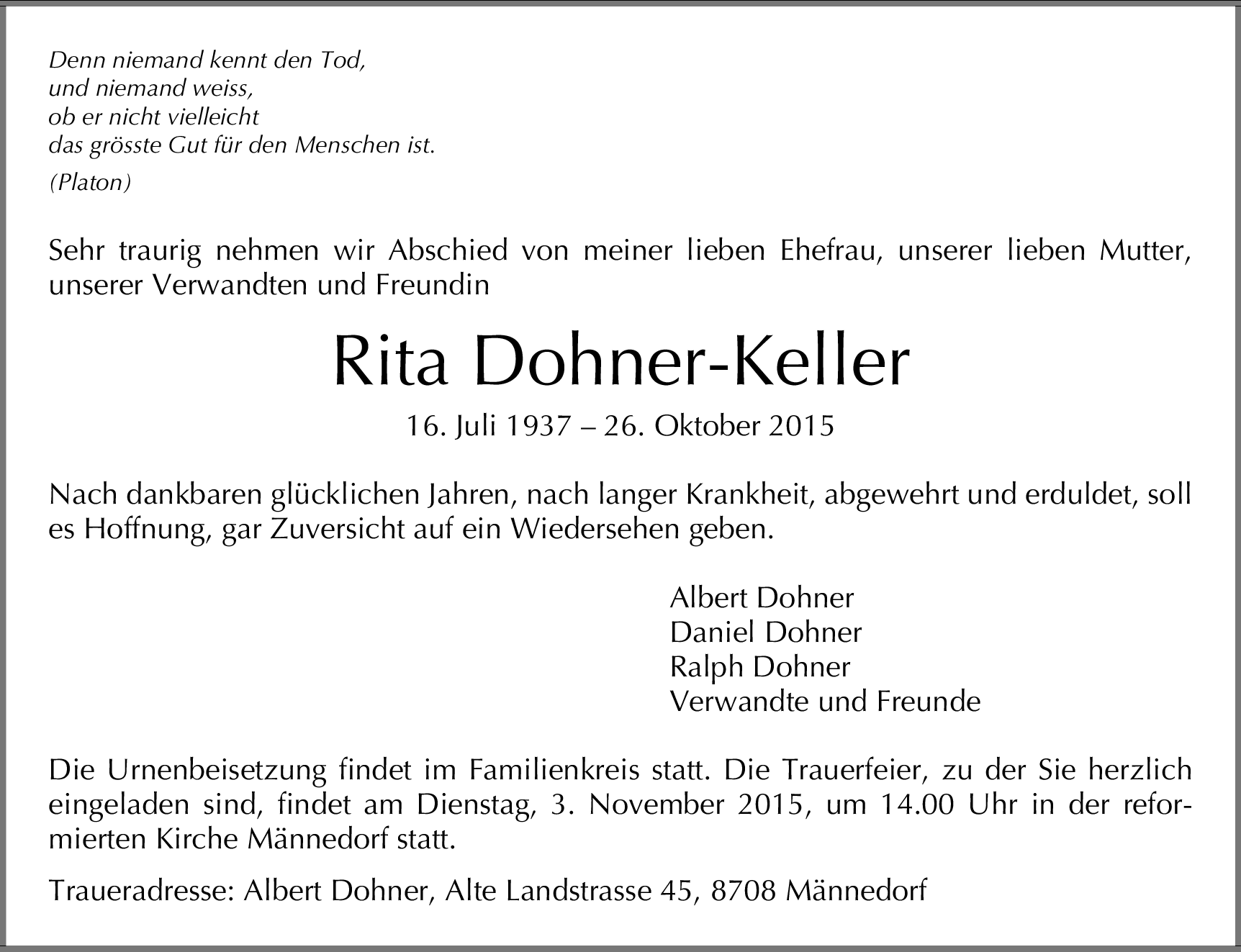 Denn niemand kennt den Tod,
und niemand weiss,
ob er nicht vielleicht
das grösste Gut für den Menschen ist.
(Platon)

Sehr traurig nehmen wir Abschied von meiner lieben Ehefrau, unserer lieben Mutter, unserer Verwandten und Freundin

Rita Dohner-Keller

16. Juli 1937 – 26. Oktober 2015

Nach dankbaren glücklichen Jahren, nach langer Krankheit, abgewehrt und erduldet, soll es Hoffnung, gar Zuversicht auf ein Wiedersehen geben.

Albert Dohner
Daniel Dohner
Ralph Dohner
Verwandte und Freunde

Die Urnenbeisetzung findet im Familienkreis statt. Die Trauerfeier, zu der Sie herzlich eingeladen sind, findet am Dienstag, 3. November 2015, um 14.00 Uhr in der reformierten Kirche Männedorf statt.

Traueradresse: Albert Dohner, Alte Landstrasse 45, 8708 Männedorf